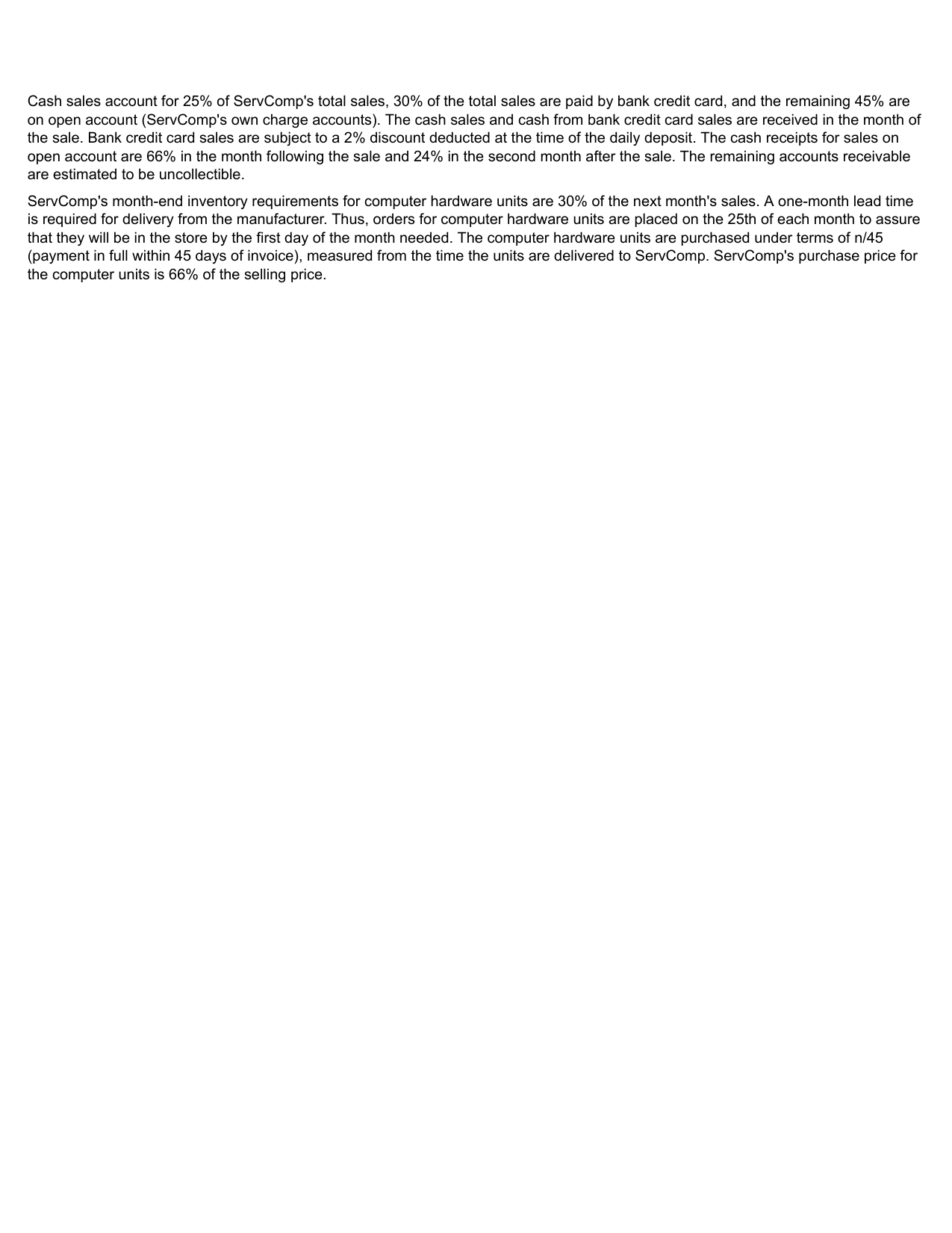 Cash sales account for 25% of ServComp's total sales, 30% of the total sales are paid by bank credit card, and the remaining 45% are on open account (ServComp's own charge accounts). The cash sales and cash from bank credit card sales are received in the month of the sale. Bank credit card sales are subject to a 2% discount deducted at the time of the daily deposit. The cash receipts for sales on open account are 66% in the month following the sale and 24% in the second month after the sale. The remaining accounts receivable are estimated to be uncollectible.

ServComp's month-end inventory requirements for computer hardware units are 30% of the next month's sales. A one-month lead time is required for delivery from the manufacturer. Thus, orders for computer hardware units are placed on the 25th of each month to assure that they will be in the store by the first day of the month needed. The computer hardware units are purchased under terms of n/45 (payment in full within 45 days of invoice), measured from the time the units are delivered to ServComp. ServComp's purchase price for the computer units is 66% of the selling price.